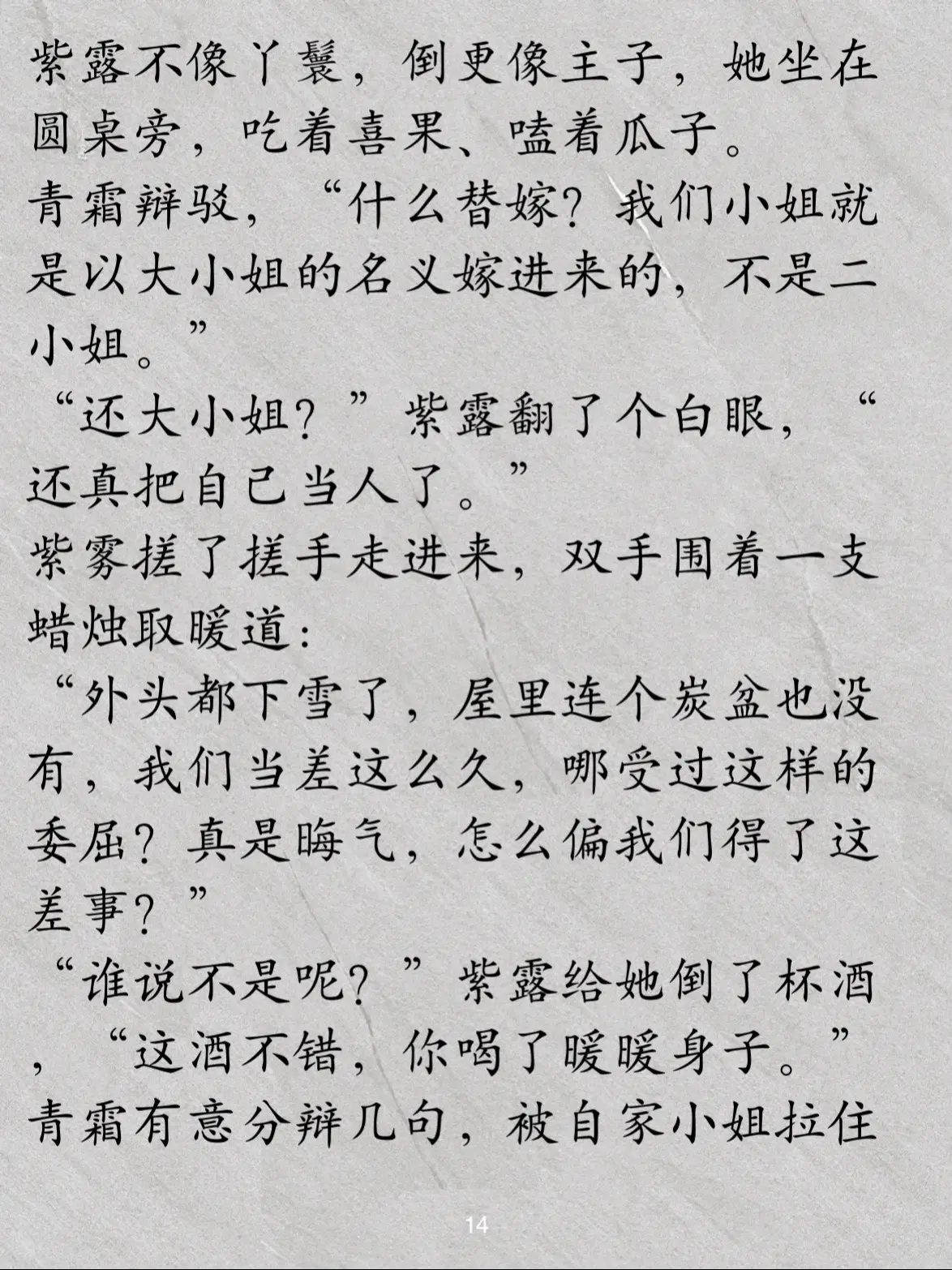 紫露不像丫鬟，倒更像主子，她坐在圆桌旁，吃着喜果、嗑着瓜子。
青霜辩驳，“什么替嫁？我们小姐就是以大小姐的名义嫁进来的，不是二小姐。”
“还大小姐？”紫露翻了个白眼，“还真把自己当人了。”
紫雾搓了搓手走进来，双手围着一支蜡烛取暖道：
“外头都下雪了，屋里连个炭盆也没有，我们当差这么久，哪受过这样的委屈？真是晦气，怎么偏我们得了这差事？”
“谁说不是呢？”紫露给她倒了杯酒，“这酒不错，你喝了暖暖身子。”
青霜有意分辩几句，被自家小姐拉住

14